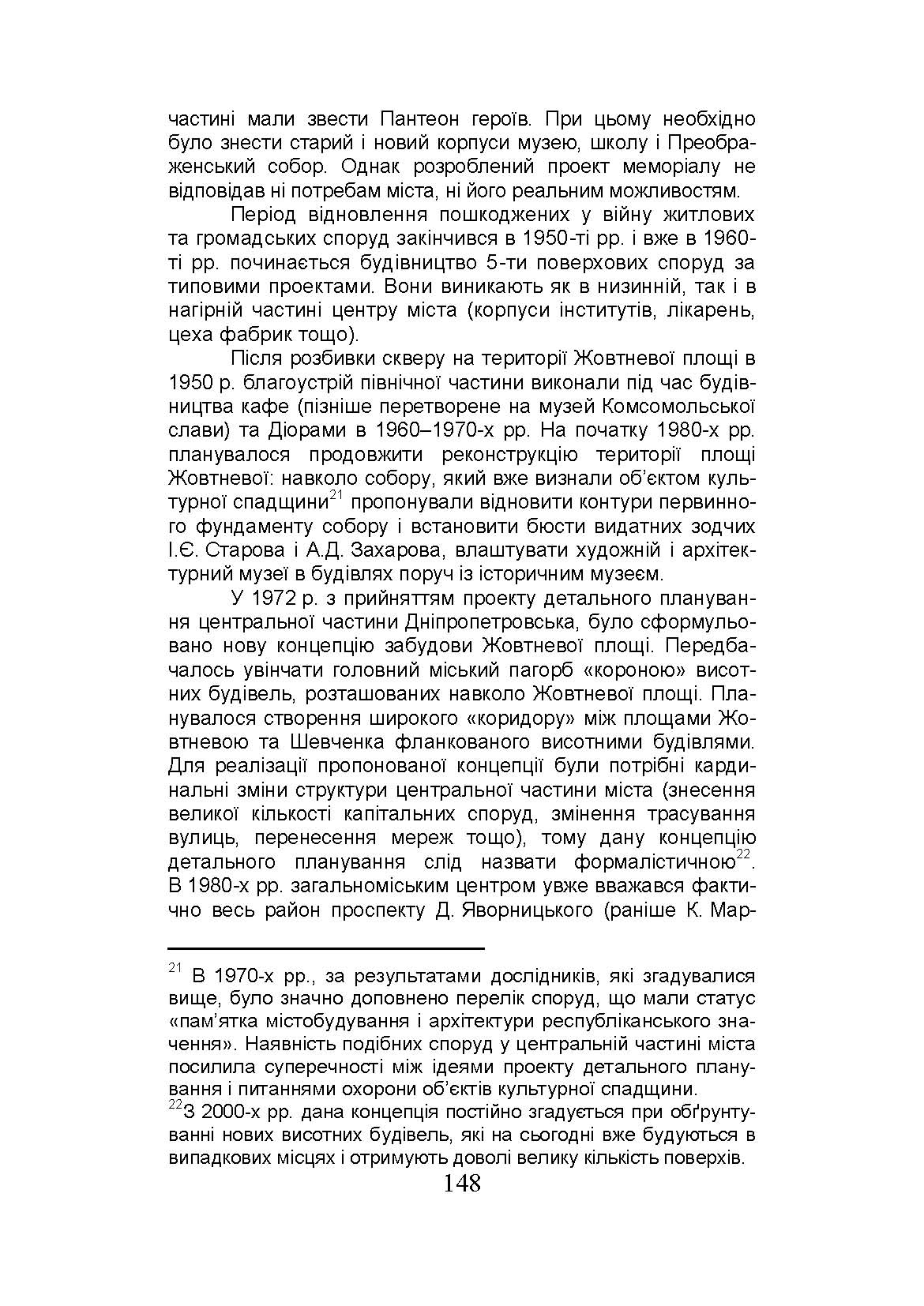 частині мали звести Пантеон героїв. При цьому необхідно було знести старий і новий корпуси музею, школу і Преображенський собор. Однак розроблений проект меморіалу не відповідав ні потребам міста, ні його реальним можливостям.

Період відновлення пошкоджених у війну житлових та громадських споруд закінчився в 1950-ті рр. і вже в 1960-ті рр. починається будівництво 5-ти поверхових споруд за типовими проектами. Вони виникають як в низинній, так і в нагірній частині центру міста (корпуси інститутів, лікарень, цеха фабрик тощо).

Після розбивки скверу на території Жовтневої площі в 1950 р. благоустрій північної частини виконали під час будівництва кафе (пізніше перетворене на музей Комсомольської слави) та Діорами в 1960–1970-х рр. На початку 1980-х рр. планувалося продовжити реконструкцію території площі Жовтневої: навколо собору, який вже визнали об'єктом культурної спадщини$^{21}$ пропонували відновити контури первинного фундаменту собору і встановити бюсти видатних зодчих І.Є. Старова і А.Д. Захарова, влаштувати художній і архітектурний музеї в будівлях поруч із історичним музеєм.

У 1972 р. з прийняттям проекту детального планування центральної частини Дніпропетровська, було сформульовано нову концепцію забудови Жовтневої площі. Передбачалось увінчати головний міський пагорб «короною» висотних будівель, розташованих навколо Жовтневої площі. Планувалося створення широкого «коридору» між площами Жовтневою та Шевченка фланкованого висотними будівлями. Для реалізації пропонованої концепції були потрібні кардинальні зміни структури центральної частини міста (знесення великої кількості капітальних споруд, змінення трасування вулиць, перенесення мереж тощо), тому дану концепцію детального планування слід назвати формалістичною$^{22}$. В 1980-х рр. загальноміським центром увже вважався фактично весь район проспекту Д. Яворницького (раніше К. Мар-

$^{21}$ В 1970-х рр., за результатами дослідників, які згадувалися вище, було значно доповнено перелік споруд, що мали статус «пам'ятка містобудування і архітектури республіканського значення». Наявність подібних споруд у центральній частині міста посилила суперечності між ідеями проекту детального планування і питаннями охорони об'єктів культурної спадщини.
$^{22}$З 2000-х рр. дана концепція постійно згадується при обґрунтуванні нових висотних будівель, які на сьогодні вже будуються в випадкових місцях і отримують доволі велику кількість поверхів.
148